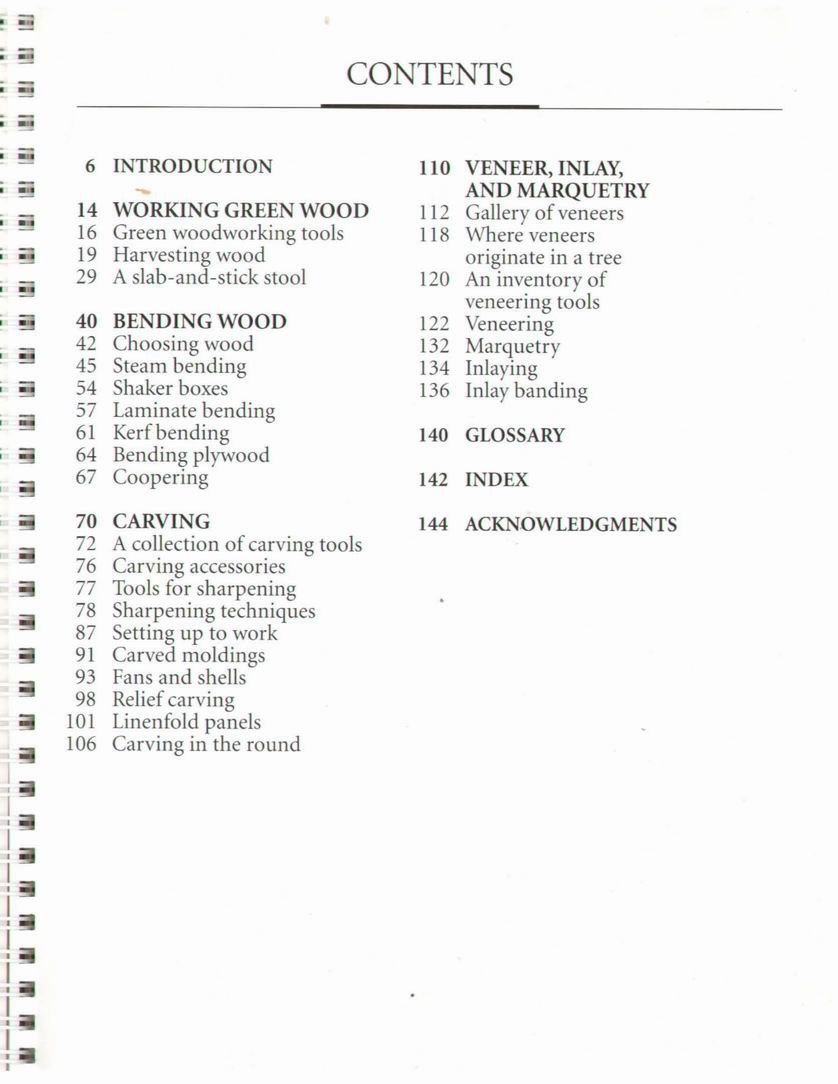 CONTENTS

6 INTRODUCTION

14 WORKING GREEN WOOD
16 Green woodworking tools
19 Harvesting wood
29 A slab-and-stick stool

40 BENDING WOOD
42 Choosing wood
45 Steam bending
54 Shaker boxes
57 Laminate bending
61 Kerf bending
64 Bending plywood
67 Coopering

70 CARVING
72 A collection of carving tools
76 Carving accessories
77 Tools for sharpening
78 Sharpening techniques
87 Setting up to work
91 Carved moldings
93 Fans and shells
98 Relief carving
101 Linenfold panels
106 Carving in the round

110 VENEER, INLAY, AND MARQUETRY
112 Gallery of veneers
118 Where veneers originate in a tree
120 An inventory of veneering tools
122 Veneering
132 Marquetry
134 Inlaying
136 Inlay banding

140 GLOSSARY

142 INDEX

144 ACKNOWLEDGMENTS